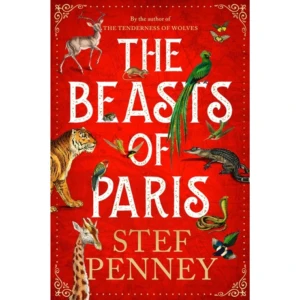 By the author of
THE TENDERNESS OF WOLVES

THE BEASTS OF PARIS

STEF PENNEY